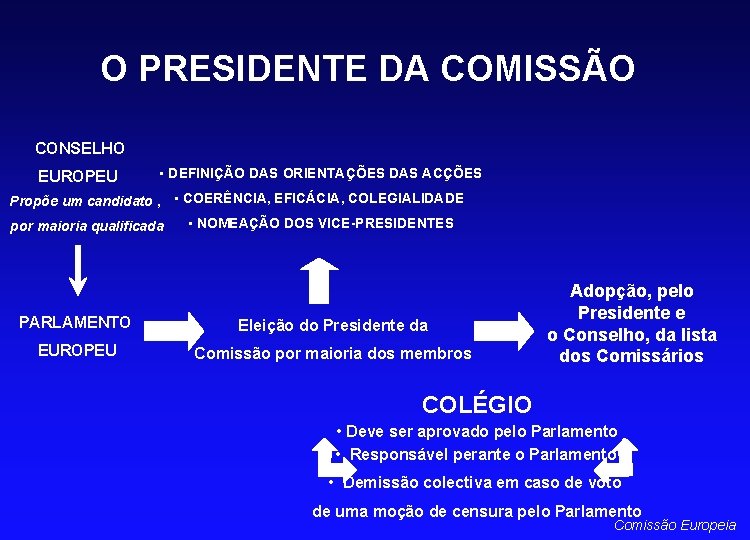 O PRESIDENTE DA COMISSÃO

CONSELHO EUROPEU
Propõe um candidato , por maioria qualificada

• DEFINIÇÃO DAS ORIENTAÇÕES DAS ACÇÕES
• COERÊNCIA, EFICÁCIA, COLEGIALIDADE
• NOMEAÇÃO DOS VICE-PRESIDENTES

PARLAMENTO EUROPEU

Eleição do Presidente da Comissão por maioria dos membros

Adopção, pelo Presidente e o Conselho, da lista dos Comissários

COLÉGIO
• Deve ser aprovado pelo Parlamento
• Responsável perante o Parlamento
• Demissão colectiva em caso de voto de uma moção de censura pelo Parlamento

Comissão Europeia